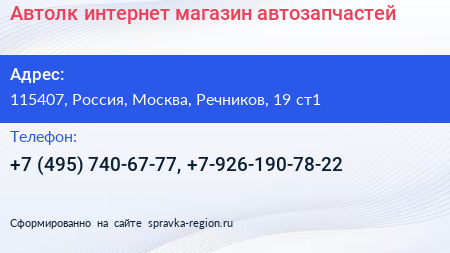 Автолк интернет магазин автозапчастей

Адрес:

115407, Россия, Москва, Речников, 19 ст1

Телефон:

+7 (495) 740-67-77, +7-926-190-78-22

Сформированно на сайте spravka-region.ru